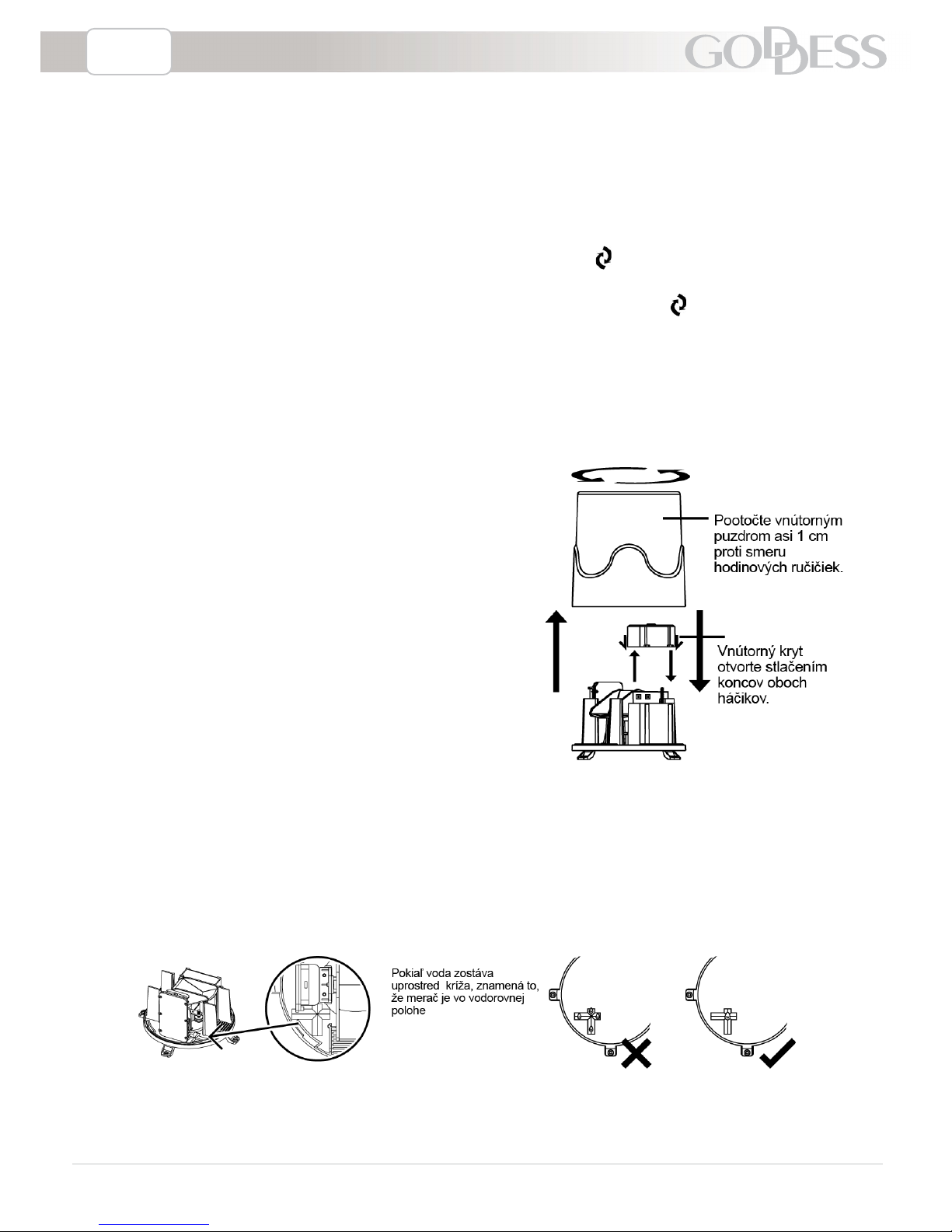 GODDESS

Pootočte vnútorným puzdrom asi 1 cm proti smeru hodinových ručičiek.

Vnútorný kryt otvorte stlačením koncov oboch háčikov.

Pokiaľ voda zostáva uprostred kríža, znamená to, že merač je vo vodorovnej polohe